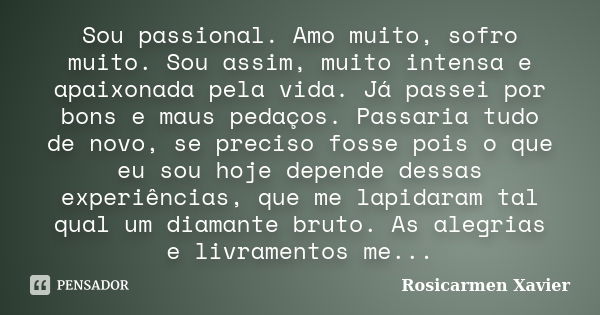 Sou passional. Amo muito, sofro muito. Sou assim, muito intensa e apaixonada pela vida. Já passei por bons e maus pedaços. Passaria tudo de novo, se preciso fosse pois o que eu sou hoje depende dessas experiências, que me lapidaram tal qual um diamante bruto. As alegrias e livramentos me...

PENSADOR

Rosicarmen Xavier